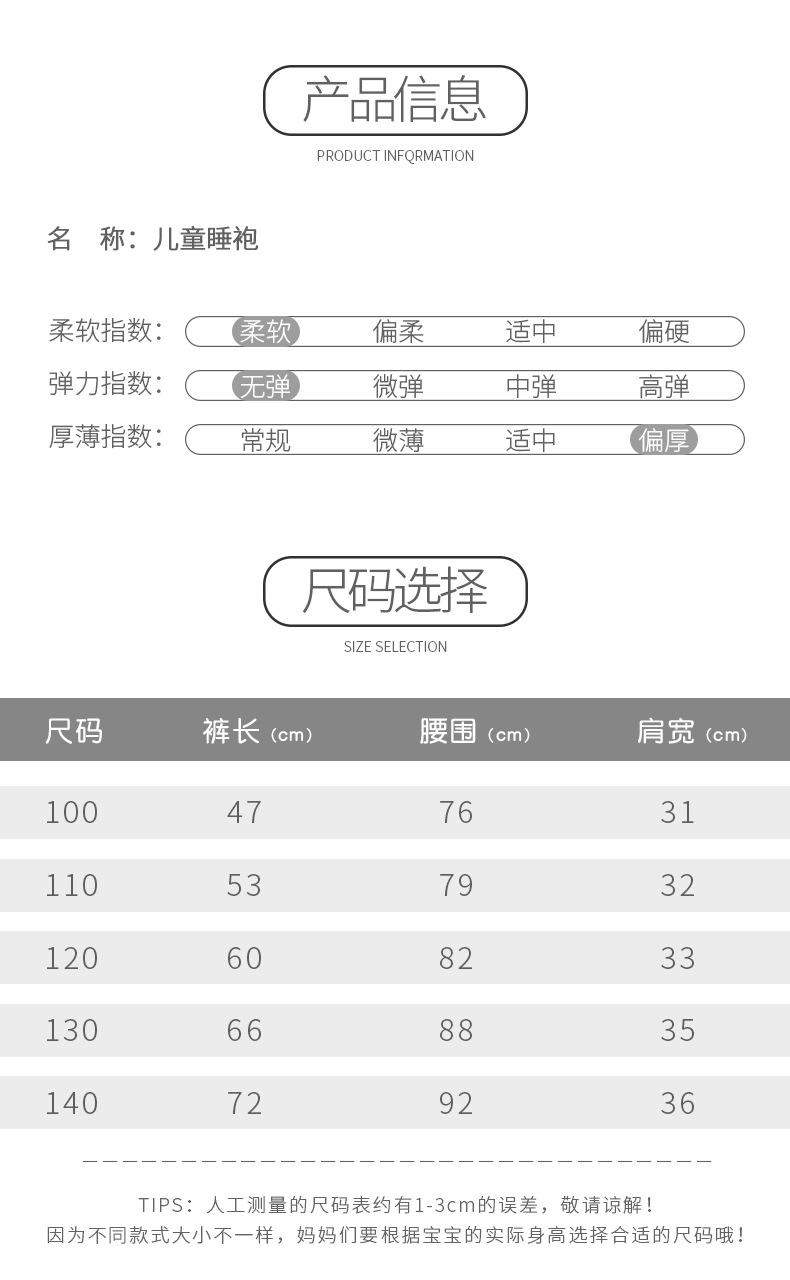 产品信息

PRODUCT INFQRMATION

名　称：儿童睡袍

柔软指数： 柔软 偏柔 适中 偏硬

弹力指数： 无弹 微弹 中弹 高弹

厚薄指数： 常规 微薄 适中 偏厚

尺码选择

SIZE SELECTION

| 尺码 | 裤长（cm） | 腰围（cm） | 肩宽（cm） |
|---|---|---|---|
| 100 | 47 | 76 | 31 |
| 110 | 53 | 79 | 32 |
| 120 | 60 | 82 | 33 |
| 130 | 66 | 88 | 35 |
| 140 | 72 | 92 | 36 |

TIPS：人工测量的尺码表约有1-3cm的误差，敬请谅解！
因为不同款式大小不一样，妈妈们要根据宝宝的实际身高选择合适的尺码哦！